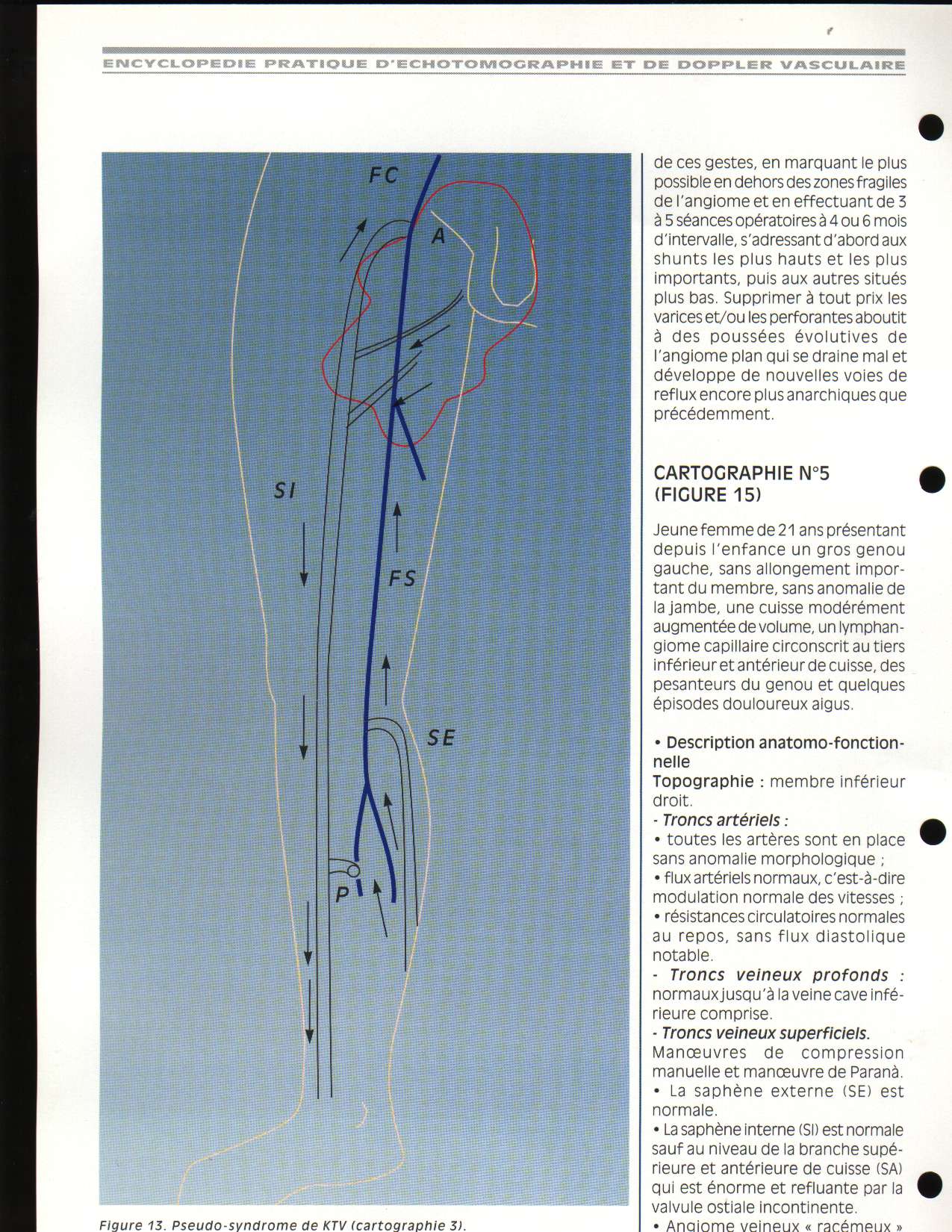 ENCYCLOPEDIE PRATIQUE D'ECHOTOMOGRAPHIE ET DE DOPPLER VASCULAIRE

FC

A

SI

FS

SE

P

Figure 13. Pseudo-syndrome de KTV (cartographie 3).

de ces gestes, en marquant le plus possible en dehors des zones fragiles de l'angiome et en effectuant de 3 à 5 séances opératoires à 4 ou 6 mois d'intervalle, s'adressant d'abord aux shunts les plus hauts et les plus importants, puis aux autres situés plus bas. Supprimer à tout prix les varices et/ou les perforantes aboutit à des poussées évolutives de l'angiome plan qui se draine mal et développe de nouvelles voies de reflux encore plus anarchiques que précédemment.

CARTOGRAPHIE N°5 (FIGURE 15)

Jeune femme de 21 ans présentant depuis l'enfance un gros genou gauche, sans allongement important du membre, sans anomalie de la jambe, une cuisse modérément augmentée de volume, un lymphangiome capillaire circonscrit au tiers inférieur et antérieur de cuisse, des pesanteurs du genou et quelques épisodes douloureux aigus.

• Description anatomo-fonctionnelle
Topographie : membre inférieur droit.
- Troncs artériels :
• toutes les artères sont en place sans anomalie morphologique ;
• flux artériels normaux, c'est-à-dire modulation normale des vitesses ;
• résistances circulatoires normales au repos, sans flux diastolique notable.
- Troncs veineux profonds : normaux jusqu'à la veine cave inférieure comprise.
- Troncs veineux superficiels.
Manœuvres de compression manuelle et manœuvre de Paranà.
• La saphène externe (SE) est normale.
• La saphène interne (SI) est normale sauf au niveau de la branche supérieure et antérieure de cuisse (SA) qui est énorme et refluante par la valvule ostiale incontinente.
• Angiome veineux « racémeux »